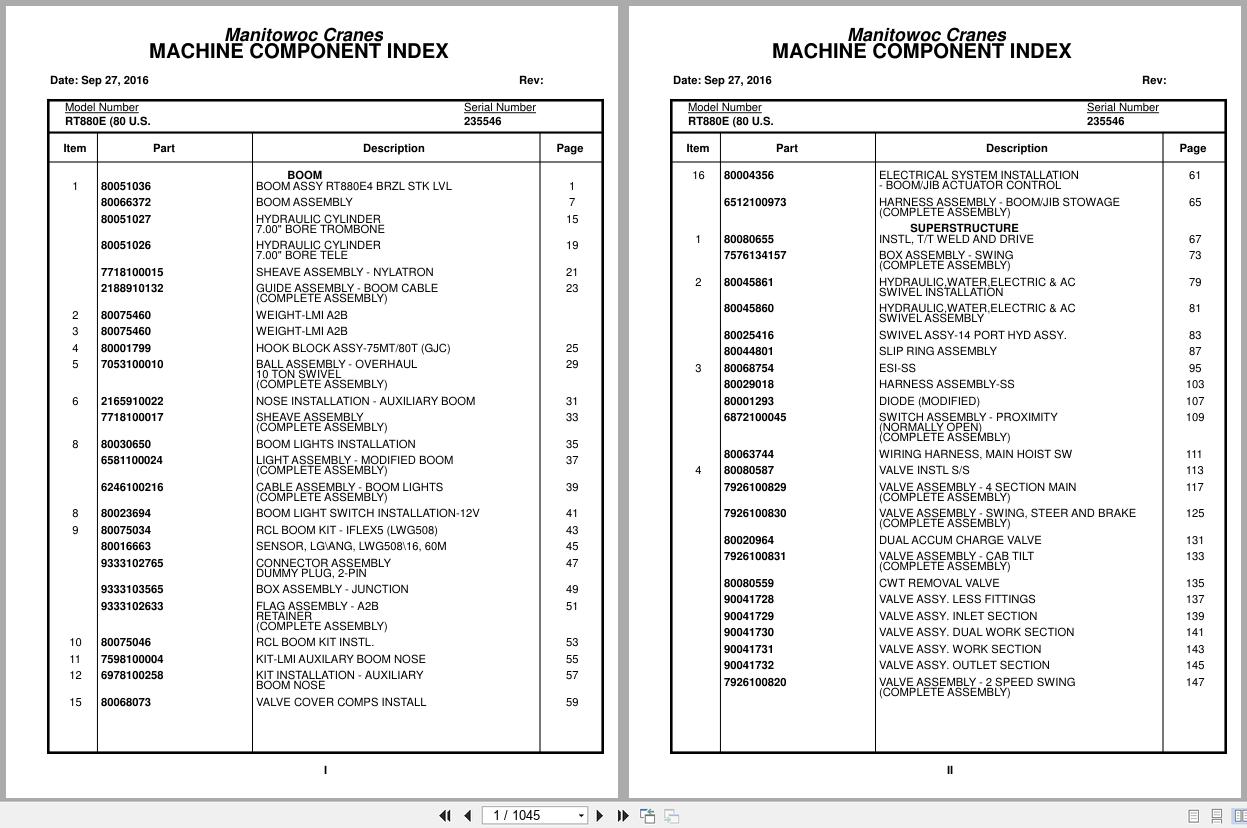 Manitowoc Cranes
MACHINE COMPONENT INDEX

Date: Sep 27, 2016 Rev:

Model Number
RT880E (80 U.S.

Serial Number
235546

| Item | Part | Description | Page |
|---|---|---|---|
| | | BOOM | |
| 1 | 80051036 | BOOM ASSY RT880E4 BRZL STK LVL | 1 |
| | 80066372 | BOOM ASSEMBLY | 7 |
| | 80051027 | HYDRAULIC CYLINDER 7.00" BORE TROMBONE | 15 |
| | 80051026 | HYDRAULIC CYLINDER 7.00" BORE TELE | 19 |
| | 7718100015 | SHEAVE ASSEMBLY - NYLATRON | 21 |
| | 2188910132 | GUIDE ASSEMBLY - BOOM CABLE (COMPLETE ASSEMBLY) | 23 |
| 2 | 80075460 | WEIGHT-LMI A2B | |
| 3 | 80075460 | WEIGHT-LMI A2B | |
| 4 | 80001799 | HOOK BLOCK ASSY-75MT/80T (GJC) | 25 |
| 5 | 7053100010 | BALL ASSEMBLY - OVERHAUL 10 TON SWIVEL (COMPLETE ASSEMBLY) | 29 |
| 6 | 2165910022 | NOSE INSTALLATION - AUXILIARY BOOM | 31 |
| | 7718100017 | SHEAVE ASSEMBLY (COMPLETE ASSEMBLY) | 33 |
| 8 | 80030650 | BOOM LIGHTS INSTALLATION | 35 |
| | 6581100024 | LIGHT ASSEMBLY - MODIFIED BOOM (COMPLETE ASSEMBLY) | 37 |
| | 6246100216 | CABLE ASSEMBLY - BOOM LIGHTS (COMPLETE ASSEMBLY) | 39 |
| 8 | 80023694 | BOOM LIGHT SWITCH INSTALLATION-12V | 41 |
| 9 | 80075034 | RCL BOOM KIT - IFLEX5 (LWG508) | 43 |
| | 80016663 | SENSOR, LG\ANG, LWG508\16, 60M | 45 |
| | 9333102765 | CONNECTOR ASSEMBLY DUMMY PLUG, 2-PIN | 47 |
| | 9333103565 | BOX ASSEMBLY - JUNCTION | 49 |
| | 9333102633 | FLAG ASSEMBLY - A2B RETAINER (COMPLETE ASSEMBLY) | 51 |
| 10 | 80075046 | RCL BOOM KIT INSTL. | 53 |
| 11 | 7598100004 | KIT-LMI AUXILARY BOOM NOSE | 55 |
| 12 | 6978100258 | KIT INSTALLATION - AUXILIARY BOOM NOSE | 57 |
| 15 | 80068073 | VALVE COVER COMPS INSTALL | 59 |

I

Manitowoc Cranes
MACHINE COMPONENT INDEX

Date: Sep 27, 2016 Rev:

Model Number
RT880E (80 U.S.

Serial Number
235546

| Item | Part | Description | Page |
|---|---|---|---|
| 16 | 80004356 | ELECTRICAL SYSTEM INSTALLATION - BOOM/JIB ACTUATOR CONTROL | 61 |
| | 6512100973 | HARNESS ASSEMBLY - BOOM/JIB STOWAGE (COMPLETE ASSEMBLY) | 65 |
| | | SUPERSTRUCTURE | |
| 1 | 80080655 | INSTL, T/T WELD AND DRIVE | 67 |
| | 7576134157 | BOX ASSEMBLY - SWING (COMPLETE ASSEMBLY) | 73 |
| 2 | 80045861 | HYDRAULIC,WATER,ELECTRIC & AC SWIVEL INSTALLATION | 79 |
| | 80045860 | HYDRAULIC,WATER,ELECTRIC & AC SWIVEL ASSEMBLY | 81 |
| | 80025416 | SWIVEL ASSY-14 PORT HYD ASSY. | 83 |
| | 80044801 | SLIP RING ASSEMBLY | 87 |
| 3 | 80068754 | ESI-SS | 95 |
| | 80029018 | HARNESS ASSEMBLY-SS | 103 |
| | 80001293 | DIODE (MODIFIED) | 107 |
| | 6872100045 | SWITCH ASSEMBLY - PROXIMITY (NORMALLY OPEN) (COMPLETE ASSEMBLY) | 109 |
| | 80063744 | WIRING HARNESS, MAIN HOIST SW | 111 |
| 4 | 80080587 | VALVE INSTL S/S | 113 |
| | 7926100829 | VALVE ASSEMBLY - 4 SECTION MAIN (COMPLETE ASSEMBLY) | 117 |
| | 7926100830 | VALVE ASSEMBLY - SWING, STEER AND BRAKE (COMPLETE ASSEMBLY) | 125 |
| | 80020964 | DUAL ACCUM CHARGE VALVE | 131 |
| | 7926100831 | VALVE ASSEMBLY - CAB TILT (COMPLETE ASSEMBLY) | 133 |
| | 80080559 | CWT REMOVAL VALVE | 135 |
| | 90041728 | VALVE ASSY. LESS FITTINGS | 137 |
| | 90041729 | VALVE ASSY. INLET SECTION | 139 |
| | 90041730 | VALVE ASSY. DUAL WORK SECTION | 141 |
| | 90041731 | VALVE ASSY. WORK SECTION | 143 |
| | 90041732 | VALVE ASSY. OUTLET SECTION | 145 |
| | 7926100820 | VALVE ASSEMBLY - 2 SPEED SWING (COMPLETE ASSEMBLY) | 147 |

II

1 / 1045